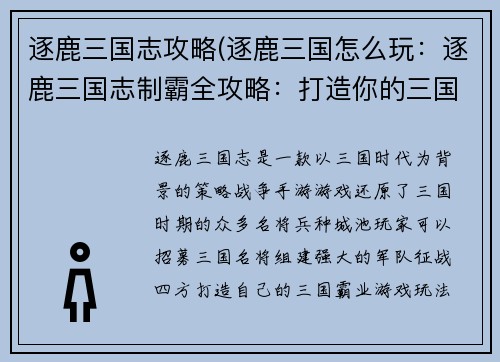 逐鹿三国志攻略(逐鹿三国怎么玩：逐鹿三国志制霸全攻略：打造你的三国

逐鹿三国志是一款以三国时代为背景的策略战争手游游戏还原了三国时期的众多名将兵种城池玩家可以招募三国名将组建强大的军队征战四方打造自己的三国霸业游戏玩法